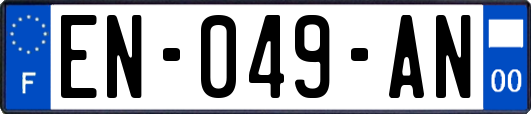 F
EN-049-AN
00